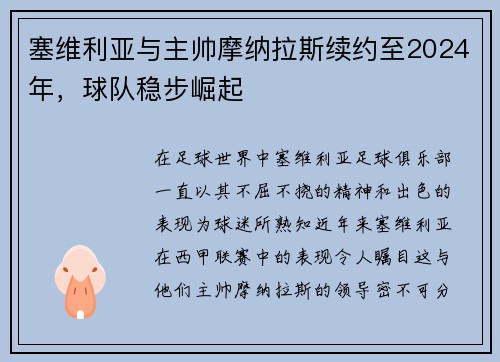 塞维利亚与主帅摩纳拉斯续约至2024年，球队稳步崛起

在足球世界中塞维利亚足球俱乐部一直以其不屈不挠的精神和出色的表现为球迷所熟知近年来塞维利亚在西甲联赛中的表现令人瞩目这与他们主帅摩纳拉斯的领导密不可分